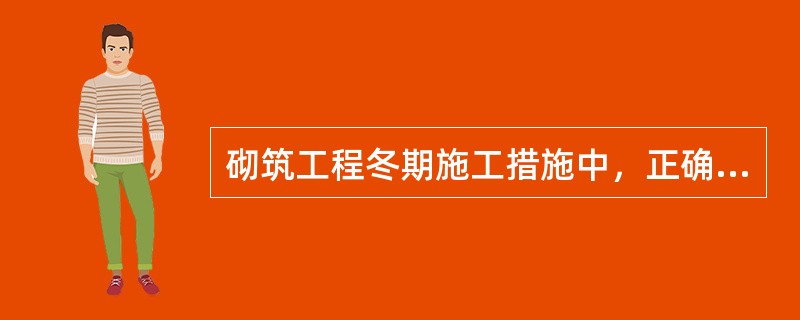 砌筑工程冬期施工措施中，正确...